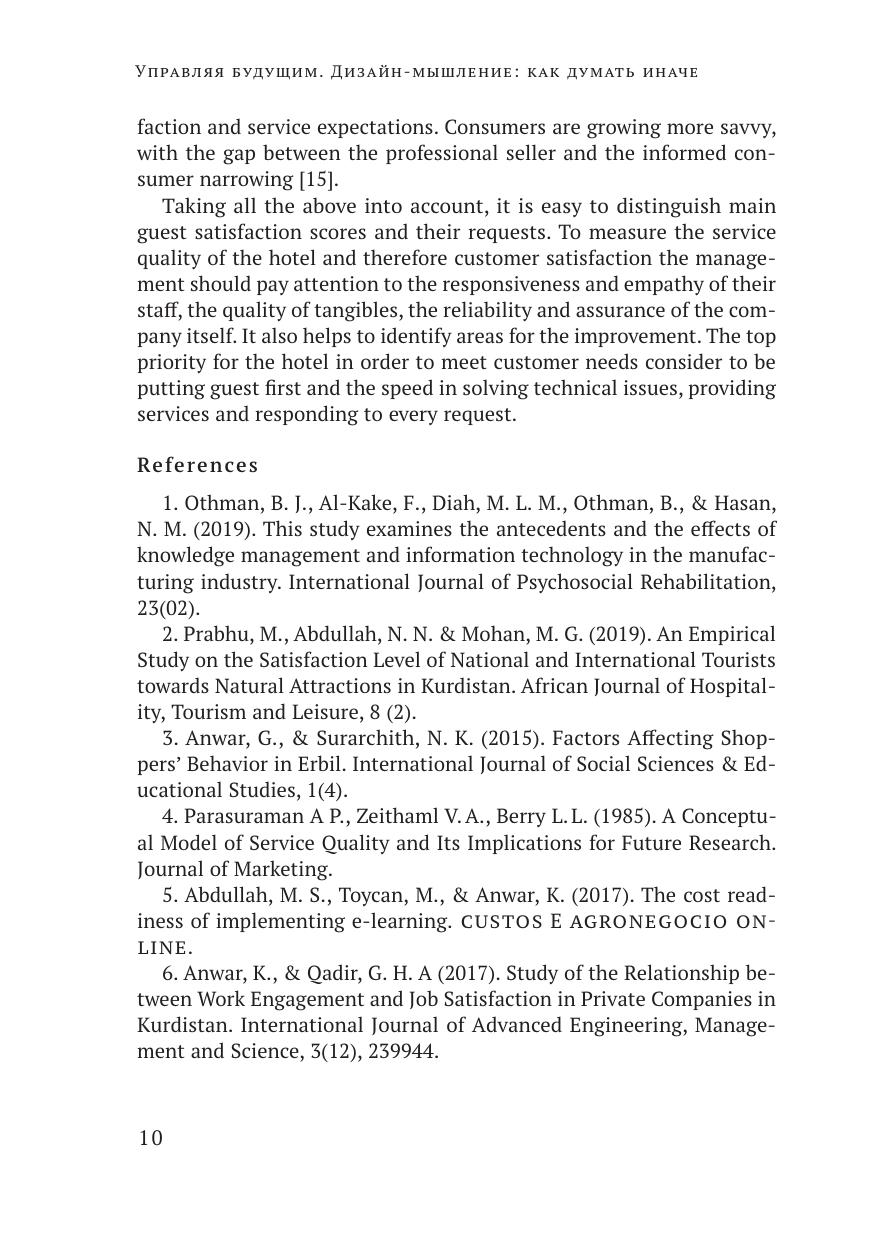 Управляя будущим. Дизайн-мышление: как думать иначе

faction and service expectations. Consumers are growing more savvy, with the gap between the professional seller and the informed consumer narrowing [15].

Taking all the above into account, it is easy to distinguish main guest satisfaction scores and their requests. To measure the service quality of the hotel and therefore customer satisfaction the management should pay attention to the responsiveness and empathy of their staff, the quality of tangibles, the reliability and assurance of the company itself. It also helps to identify areas for the improvement. The top priority for the hotel in order to meet customer needs consider to be putting guest first and the speed in solving technical issues, providing services and responding to every request.

References

1. Othman, B. J., Al-Kake, F., Diah, M. L. M., Othman, B., & Hasan, N. M. (2019). This study examines the antecedents and the effects of knowledge management and information technology in the manufacturing industry. International Journal of Psychosocial Rehabilitation, 23(02).

2. Prabhu, M., Abdullah, N. N. & Mohan, M. G. (2019). An Empirical Study on the Satisfaction Level of National and International Tourists towards Natural Attractions in Kurdistan. African Journal of Hospitality, Tourism and Leisure, 8 (2).

3. Anwar, G., & Surarchith, N. K. (2015). Factors Affecting Shoppers' Behavior in Erbil. International Journal of Social Sciences & Educational Studies, 1(4).

4. Parasuraman A P., Zeithaml V. A., Berry L. L. (1985). A Conceptual Model of Service Quality and Its Implications for Future Research. Journal of Marketing.

5. Abdullah, M. S., Toycan, M., & Anwar, K. (2017). The cost readiness of implementing e-learning. CUSTOS E AGRONEGOCIO ONLINE.

6. Anwar, K., & Qadir, G. H. A (2017). Study of the Relationship between Work Engagement and Job Satisfaction in Private Companies in Kurdistan. International Journal of Advanced Engineering, Management and Science, 3(12), 239944.

10